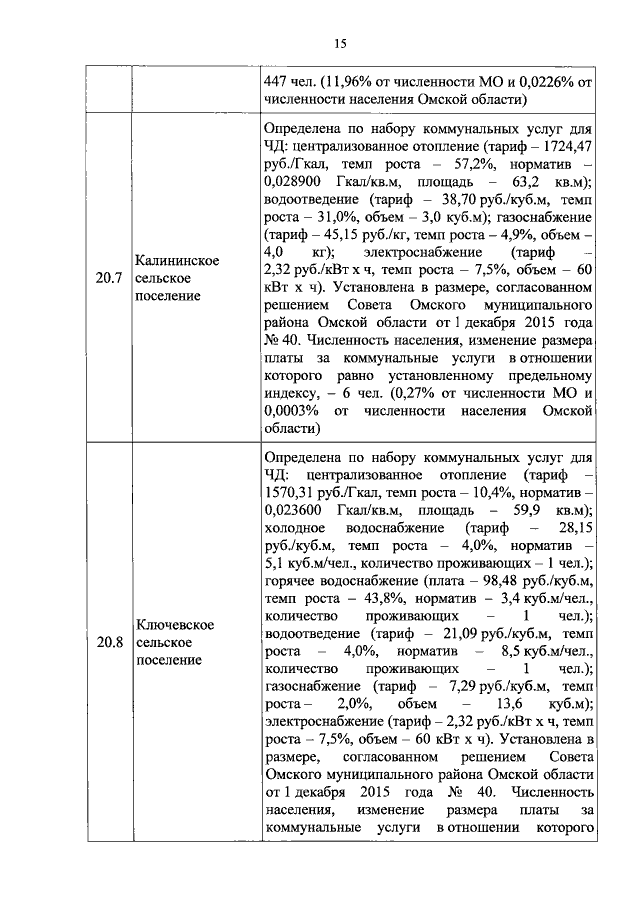 15

| | | |
|---|---|---|
| | | 447 чел. (11,96% от численности МО и 0,0226% от численности населения Омской области) |
| 20.7 | Калининское сельское поселение | Определена по набору коммунальных услуг для ЧД: централизованное отопление (тариф – 1724,47 руб./Гкал, темп роста – 57,2%, норматив – 0,028900 Гкал/кв.м, площадь – 63,2 кв.м); водоотведение (тариф – 38,70 руб./куб.м, темп роста – 31,0%, объем – 3,0 куб.м); газоснабжение (тариф – 45,15 руб./кг, темп роста – 4,9%, объем – 4,0 кг); электроснабжение (тариф – 2,32 руб./кВт х ч, темп роста – 7,5%, объем – 60 кВт х ч). Установлена в размере, согласованном решением Совета Омского муниципального района Омской области от 1 декабря 2015 года № 40. Численность населения, изменение размера платы за коммунальные услуги в отношении которого равно установленному предельному индексу, – 6 чел. (0,27% от численности МО и 0,0003% от численности населения Омской области) |
| 20.8 | Ключевское сельское поселение | Определена по набору коммунальных услуг для ЧД: централизованное отопление (тариф – 1570,31 руб./Гкал, темп роста – 10,4%, норматив – 0,023600 Гкал/кв.м, площадь – 59,9 кв.м); холодное водоснабжение (тариф – 28,15 руб./куб.м, темп роста – 4,0%, норматив – 5,1 куб.м/чел., количество проживающих – 1 чел.); горячее водоснабжение (плата – 98,48 руб./куб.м, темп роста – 43,8%, норматив – 3,4 куб.м/чел., количество проживающих – 1 чел.); водоотведение (тариф – 21,09 руб./куб.м, темп роста – 4,0%, норматив – 8,5 куб.м/чел., количество проживающих – 1 чел.); газоснабжение (тариф – 7,29 руб./куб.м, темп роста – 2,0%, объем – 13,6 куб.м); электроснабжение (тариф – 2,32 руб./кВт х ч, темп роста – 7,5%, объем – 60 кВт х ч). Установлена в размере, согласованном решением Совета Омского муниципального района Омской области от 1 декабря 2015 года № 40. Численность населения, изменение размера платы за коммунальные услуги в отношении которого |